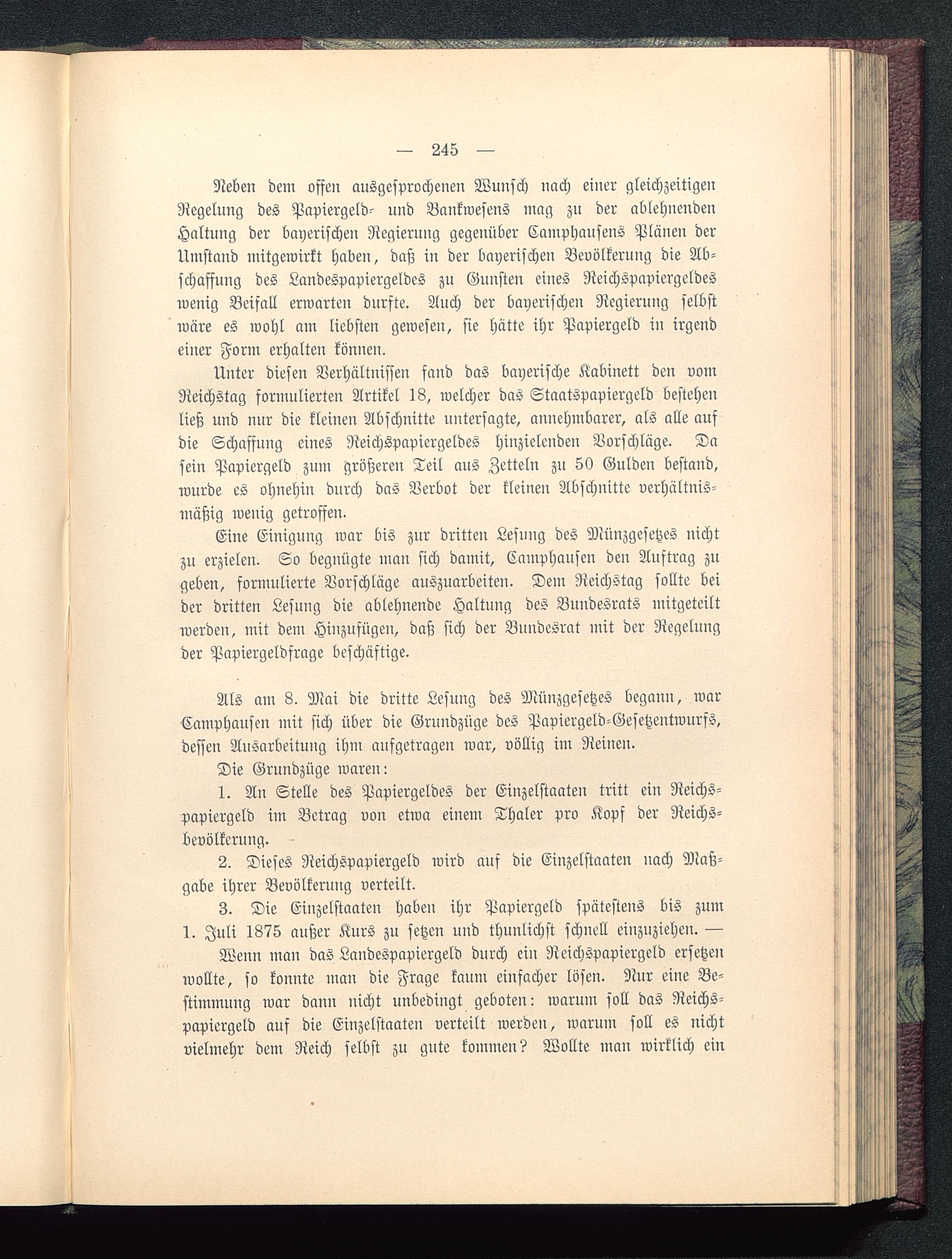 — 245 —

Neben dem offen ausgesprochenen Wunsch nach einer gleichzeitigen Regelung des Papiergeld- und Bankwesens mag zu der ablehnenden Haltung der bayerischen Regierung gegenüber Camphausens Plänen der Umstand mitgewirkt haben, daß in der bayerischen Bevölkerung die Abschaffung des Landespapiergeldes zu Gunsten eines Reichspapiergeldes wenig Beifall erwarten durfte. Auch der bayerischen Regierung selbst wäre es wohl am liebsten gewesen, sie hätte ihr Papiergeld in irgend einer Form erhalten können.

Unter diesen Verhältnissen fand das bayerische Kabinett den vom Reichstag formulierten Artikel 18, welcher das Staatspapiergeld bestehen ließ und nur die kleinen Abschnitte untersagte, annehmbarer, als alle auf die Schaffung eines Reichspapiergeldes hinzielenden Vorschläge. Da sein Papiergeld zum größeren Teil aus Zetteln zu 50 Gulden bestand, wurde es ohnehin durch das Verbot der kleinen Abschnitte verhältnismäßig wenig getroffen.

Eine Einigung war bis zur dritten Lesung des Münzgesetzes nicht zu erzielen. So begnügte man sich damit, Camphausen den Auftrag zu geben, formulierte Vorschläge auszuarbeiten. Dem Reichstag sollte bei der dritten Lesung die ablehnende Haltung des Bundesrats mitgeteilt werden, mit dem Hinzufügen, daß sich der Bundesrat mit der Regelung der Papiergeldfrage beschäftige.

Als am 8. Mai die dritte Lesung des Münzgesetzes begann, war Camphausen mit sich über die Grundzüge des Papiergeld-Gesetzentwurfs, dessen Ausarbeitung ihm aufgetragen war, völlig im Reinen.

Die Grundzüge waren:

1. An Stelle des Papiergeldes der Einzelstaaten tritt ein Reichspapiergeld im Betrag von etwa einem Thaler pro Kopf der Reichsbevölkerung.

2. Dieses Reichspapiergeld wird auf die Einzelstaaten nach Maßgabe ihrer Bevölkerung verteilt.

3. Die Einzelstaaten haben ihr Papiergeld spätestens bis zum 1. Juli 1875 außer Kurs zu setzen und thunlichst schnell einzuziehen. —

Wenn man das Landespapiergeld durch ein Reichspapiergeld ersetzen wollte, so konnte man die Frage kaum einfacher lösen. Nur eine Bestimmung war dann nicht unbedingt geboten: warum soll das Reichspapiergeld auf die Einzelstaaten verteilt werden, warum soll es nicht vielmehr dem Reich selbst zu gute kommen? Wollte man wirklich ein